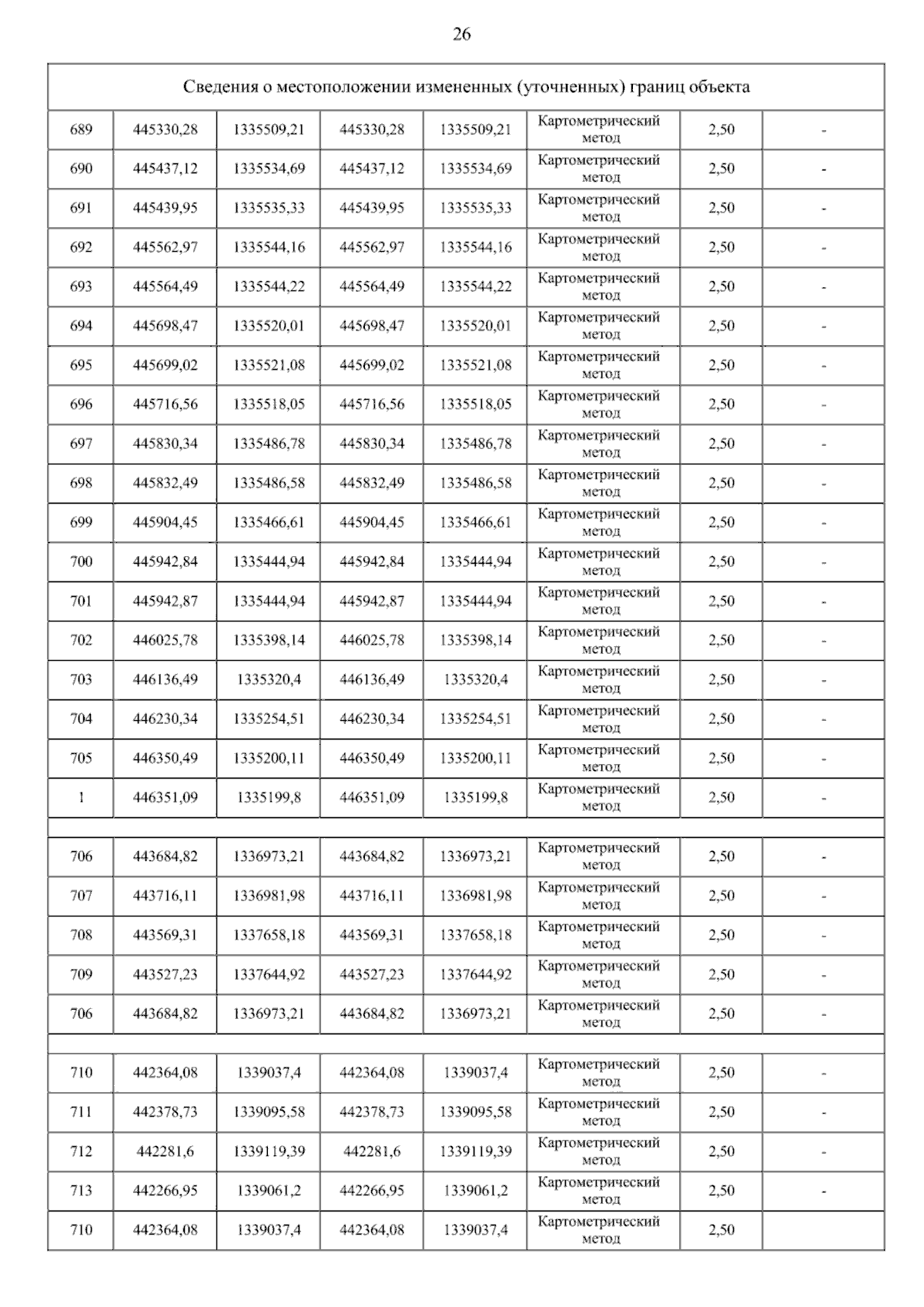 26

| Сведения о местоположении измененных (уточненных) границ объекта | | | | | | | |
|---|---|---|---|---|---|---|---|
| 689 | 445330,28 | 1335509,21 | 445330,28 | 1335509,21 | Картометрический метод | 2,50 | - |
| 690 | 445437,12 | 1335534,69 | 445437,12 | 1335534,69 | Картометрический метод | 2,50 | - |
| 691 | 445439,95 | 1335535,33 | 445439,95 | 1335535,33 | Картометрический метод | 2,50 | - |
| 692 | 445562,97 | 1335544,16 | 445562,97 | 1335544,16 | Картометрический метод | 2,50 | - |
| 693 | 445564,49 | 1335544,22 | 445564,49 | 1335544,22 | Картометрический метод | 2,50 | - |
| 694 | 445698,47 | 1335520,01 | 445698,47 | 1335520,01 | Картометрический метод | 2,50 | - |
| 695 | 445699,02 | 1335521,08 | 445699,02 | 1335521,08 | Картометрический метод | 2,50 | - |
| 696 | 445716,56 | 1335518,05 | 445716,56 | 1335518,05 | Картометрический метод | 2,50 | - |
| 697 | 445830,34 | 1335486,78 | 445830,34 | 1335486,78 | Картометрический метод | 2,50 | - |
| 698 | 445832,49 | 1335486,58 | 445832,49 | 1335486,58 | Картометрический метод | 2,50 | - |
| 699 | 445904,45 | 1335466,61 | 445904,45 | 1335466,61 | Картометрический метод | 2,50 | - |
| 700 | 445942,84 | 1335444,94 | 445942,84 | 1335444,94 | Картометрический метод | 2,50 | - |
| 701 | 445942,87 | 1335444,94 | 445942,87 | 1335444,94 | Картометрический метод | 2,50 | - |
| 702 | 446025,78 | 1335398,14 | 446025,78 | 1335398,14 | Картометрический метод | 2,50 | - |
| 703 | 446136,49 | 1335320,4 | 446136,49 | 1335320,4 | Картометрический метод | 2,50 | - |
| 704 | 446230,34 | 1335254,51 | 446230,34 | 1335254,51 | Картометрический метод | 2,50 | - |
| 705 | 446350,49 | 1335200,11 | 446350,49 | 1335200,11 | Картометрический метод | 2,50 | - |
| 1 | 446351,09 | 1335199,8 | 446351,09 | 1335199,8 | Картометрический метод | 2,50 | - |
| | | | | | | | |
| 706 | 443684,82 | 1336973,21 | 443684,82 | 1336973,21 | Картометрический метод | 2,50 | - |
| 707 | 443716,11 | 1336981,98 | 443716,11 | 1336981,98 | Картометрический метод | 2,50 | - |
| 708 | 443569,31 | 1337658,18 | 443569,31 | 1337658,18 | Картометрический метод | 2,50 | - |
| 709 | 443527,23 | 1337644,92 | 443527,23 | 1337644,92 | Картометрический метод | 2,50 | - |
| 706 | 443684,82 | 1336973,21 | 443684,82 | 1336973,21 | Картометрический метод | 2,50 | - |
| | | | | | | | |
| 710 | 442364,08 | 1339037,4 | 442364,08 | 1339037,4 | Картометрический метод | 2,50 | - |
| 711 | 442378,73 | 1339095,58 | 442378,73 | 1339095,58 | Картометрический метод | 2,50 | - |
| 712 | 442281,6 | 1339119,39 | 442281,6 | 1339119,39 | Картометрический метод | 2,50 | - |
| 713 | 442266,95 | 1339061,2 | 442266,95 | 1339061,2 | Картометрический метод | 2,50 | - |
| 710 | 442364,08 | 1339037,4 | 442364,08 | 1339037,4 | Картометрический метод | 2,50 | |